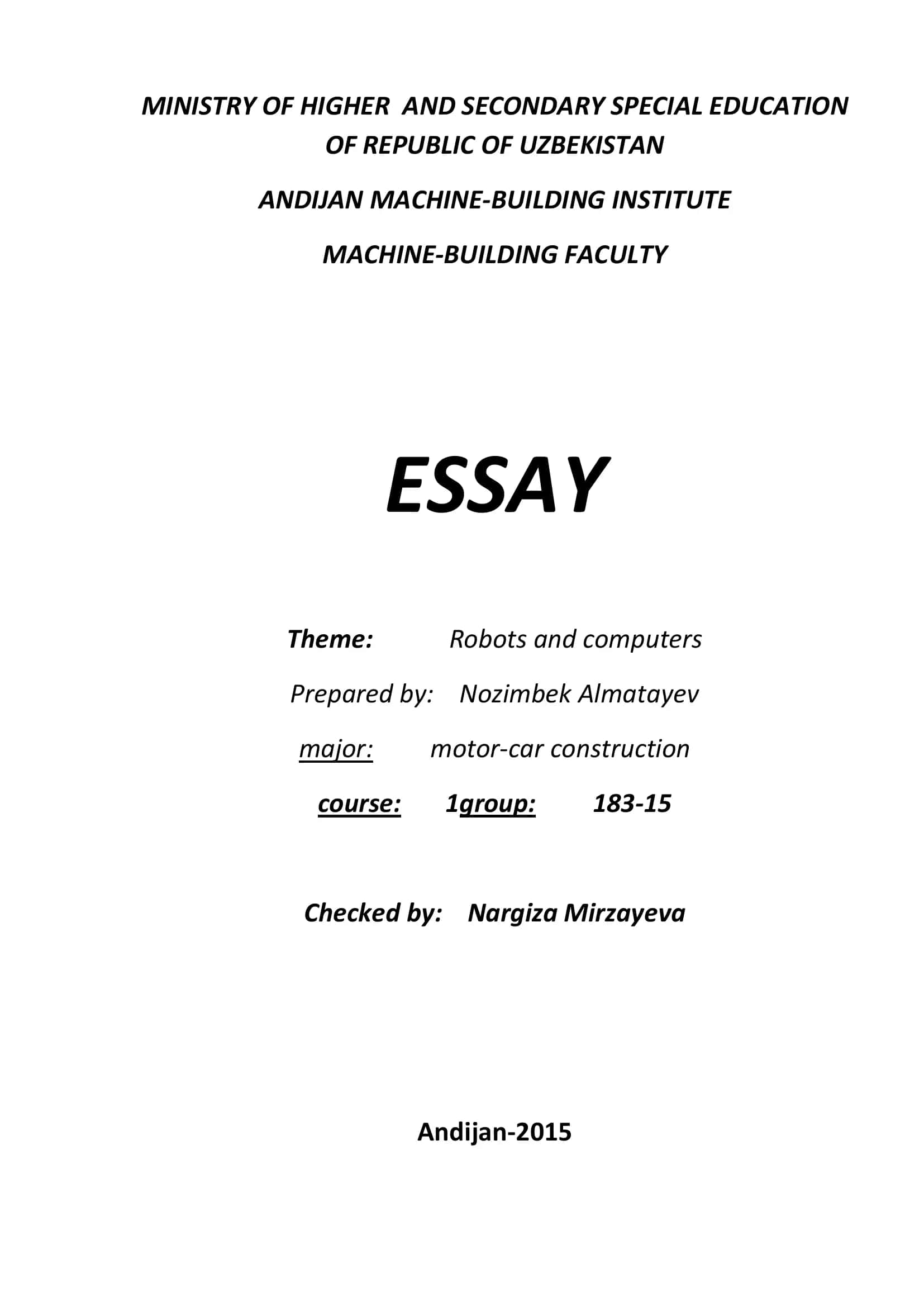 MINISTRY OF HIGHER AND SECONDARY SPECIAL EDUCATION OF REPUBLIC OF UZBEKISTAN

ANDIJAN MACHINE-BUILDING INSTITUTE

MACHINE-BUILDING FACULTY

ESSAY

Theme: Robots and computers

Prepared by: Nozimbek Almatayev

major: motor-car construction

course: 1group: 183-15

Checked by: Nargiza Mirzayeva

Andijan-2015